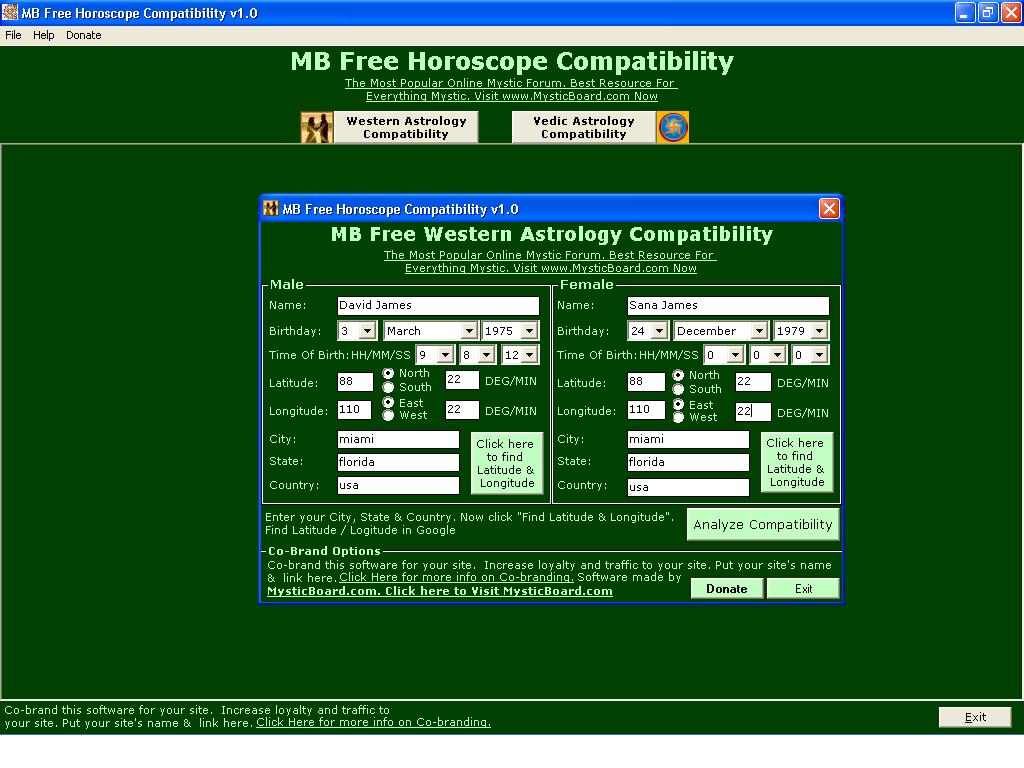 MB Free Horoscope Compatibility v1.0

File Help Donate

MB Free Horoscope Compatibility

The Most Popular Online Mystic Forum. Best Resource For Everything Mystic. Visit www.MysticBoard.com Now

Western Astrology Compatibility

Vedic Astrology Compatibility

MB Free Horoscope Compatibility v1.0

MB Free Western Astrology Compatibility

The Most Popular Online Mystic Forum. Best Resource For Everything Mystic. Visit www.MysticBoard.com Now

Male

Name: David James

Birthday: 3 March 1975

Time Of Birth: HH/MM/SS 9 8 12

Latitude: 88 North South 22 DEG/MIN

Longitude: 110 East West 22 DEG/MIN

City: miami

State: florida

Country: usa

Click here to find Latitude & Longitude

Female

Name: Sana James

Birthday: 24 December 1979

Time Of Birth: HH/MM/SS 0 0 0

Latitude: 88 North South 22 DEG/MIN

Longitude: 110 East West 22 DEG/MIN

City: miami

State: florida

Country: usa

Click here to find Latitude & Longitude

Enter your City, State & Country. Now click "Find Latitude & Longitude". Find Latitude / Logitude in Google

Analyze Compatibility

Co-Brand Options

Co-brand this software for your site. Increase loyalty and traffic to your site. Put your site's name & link here. Click Here for more info on Co-branding. Software made by MysticBoard.com. Click here to Visit MysticBoard.com

Donate

Exit

Co-brand this software for your site. Increase loyalty and traffic to your site. Put your site's name & link here. Click Here for more info on Co-branding.

Exit